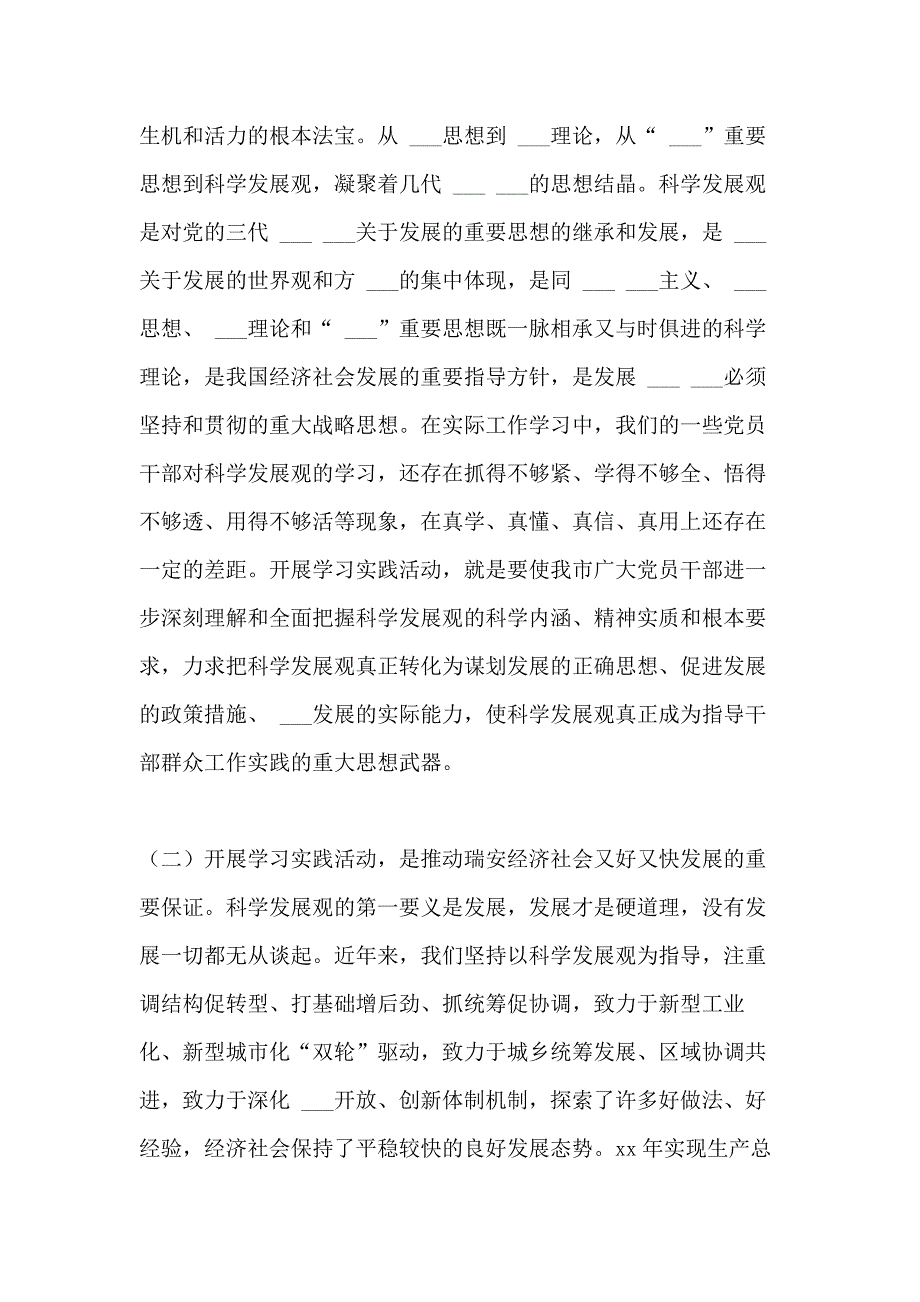 生机和活力的根本法宝。从 ___思想到 ___理论，从“ ___”重要思想到科学发展观，凝聚着几代 ___ ___的思想结晶。科学发展观是对党的三代 ___ ___关于发展的重要思想的继承和发展，是 ___关于发展的世界观和方 ___的集中体现，是同 ___ ___主义、 ___思想、 ___理论和“ ___”重要思想既一脉相承又与时俱进的科学理论，是我国经济社会发展的重要指导方针，是发展 ___ ___必须坚持和贯彻的重大战略思想。在实际工作学习中，我们的一些党员干部对科学发展观的学习，还存在抓得不够紧、学得不够全、悟得不够透、用得不够活等现象，在真学、真懂、真信、真用上还存在一定的差距。开展学习实践活动，就是要使我市广大党员干部进一步深刻理解和全面把握科学发展观的科学内涵、精神实质和根本要求，力求把科学发展观真正转化为谋划发展的正确思想、促进发展的政策措施、 ___发展的实际能力，使科学发展观真正成为指导干部群众工作实践的重大思想武器。

（二）开展学习实践活动，是推动瑞安经济社会又好又快发展的重要保证。科学发展观的第一要义是发展，发展才是硬道理，没有发展一切都无从谈起。近年来，我们坚持以科学发展观为指导，注重调结构促转型、打基础增后劲、抓统筹促协调，致力于新型工业化、新型城市化“双轮”驱动，致力于城乡统筹发展、区域协调共进，致力于深化 ___开放、创新体制机制，探索了许多好做法、好经验，经济社会保持了平稳较快的良好发展态势。xx 年实现生产总